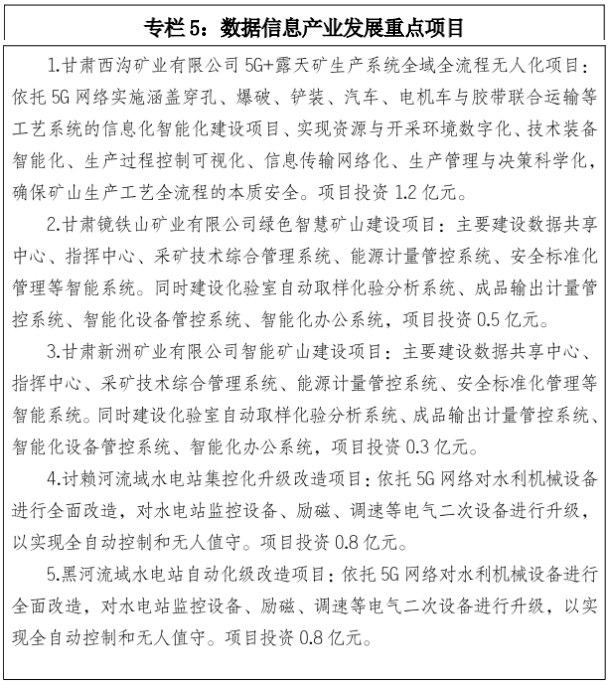 专栏 5：数据信息产业发展重点项目

1.甘肃西沟矿业有限公司 5G+露天矿生产系统全域全流程无人化项目：依托 5G 网络实施涵盖穿孔、爆破、铲装、汽车、电机车与胶带联合运输等工艺系统的信息化智能化建设项目、实现资源与开采环境数字化、技术装备智能化、生产过程控制可视化、信息传输网络化、生产管理与决策科学化，确保矿山生产工艺全流程的本质安全。项目投资 1.2 亿元。

2.甘肃镜铁山矿业有限公司绿色智慧矿山建设项目：主要建设数据共享中心、指挥中心、采矿技术综合管理系统、能源计量管控系统、安全标准化管理等智能系统。同时建设化验室自动取样化验分析系统、成品输出计量管控系统、智能化设备管控系统、智能化办公系统，项目投资 0.5 亿元。

3.甘肃新洲矿业有限公司智能矿山建设项目：主要建设数据共享中心、指挥中心、采矿技术综合管理系统、能源计量管控系统、安全标准化管理等智能系统。同时建设化验室自动取样化验分析系统、成品输出计量管控系统、智能化设备管控系统、智能化办公系统，项目投资 0.3 亿元。

4.讨赖河流域水电站集控化升级改造项目：依托 5G 网络对水利机械设备进行全面改造，对水电站监控设备、励磁、调速等电气二次设备进行升级，以实现全自动控制和无人值守。项目投资 0.8 亿元。

5.黑河流域水电站自动化级改造项目：依托 5G 网络对水利机械设备进行全面改造，对水电站监控设备、励磁、调速等电气二次设备进行升级，以实现全自动控制和无人值守。项目投资 0.8 亿元。